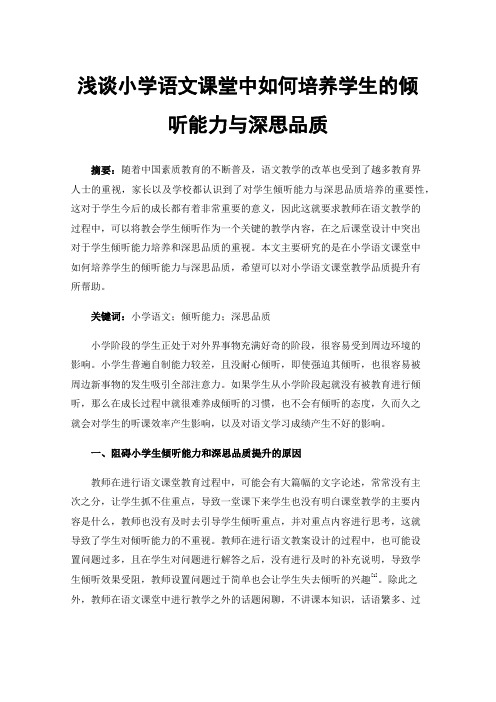 浅谈小学语文课堂中如何培养学生的倾听能力与深思品质

摘要：随着中国素质教育的不断普及，语文教学的改革也受到了越多教育界人士的重视，家长以及学校都认识到了对学生倾听能力与深思品质培养的重要性，这对于学生今后的成长都有着非常重要的意义，因此这就要求教师在语文教学的过程中，可以将教会学生倾听作为一个关键的教学内容，在之后课堂设计中突出对于学生倾听能力培养和深思品质的重视。本文主要研究的是在小学语文课堂中如何培养学生的倾听能力与深思品质，希望可以对小学语文课堂教学品质提升有所帮助。

关键词：小学语文；倾听能力；深思品质

小学阶段的学生正处于对外界事物充满好奇的阶段，很容易受到周边环境的影响。小学生普遍自制能力较差，且没耐心倾听，即使强迫其倾听，也很容易被周边新事物的发生吸引全部注意力。如果学生从小学阶段起就没有被教育进行倾听，那么在成长过程中就很难养成倾听的习惯，也不会有倾听的态度，久而久之就会对学生的听课效率产生影响，以及对语文学习成绩产生不好的影响。

一、阻碍小学生倾听能力和深思品质提升的原因

教师在进行语文课堂教育过程中，可能会有大篇幅的文字论述，常常没有主次之分，让学生抓不住重点，导致一堂课下来学生也没有明白课堂教学的主要内容是什么，教师也没有及时去引导学生倾听重点，并对重点内容进行思考，这就导致了学生对倾听能力的不重视。教师在进行语文教案设计的过程中，也可能设置问题过多，且在学生对问题进行解答之后，没有进行及时的补充说明，导致学生倾听效果受阻，教师设置问题过于简单也会让学生失去倾听的兴趣$^{[1]}$。除此之外，教师在语文课堂中进行教学之外的话题闲聊，不讲课本知识，话语繁多、过